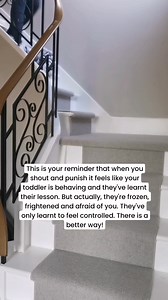 This is your reminder that when you shout and punish it feels like your toddler is behaving and they've learnt their lesson. But actually, they're frozen, frightened and afraid of you. They've only learnt to feel controlled. There is a better way!